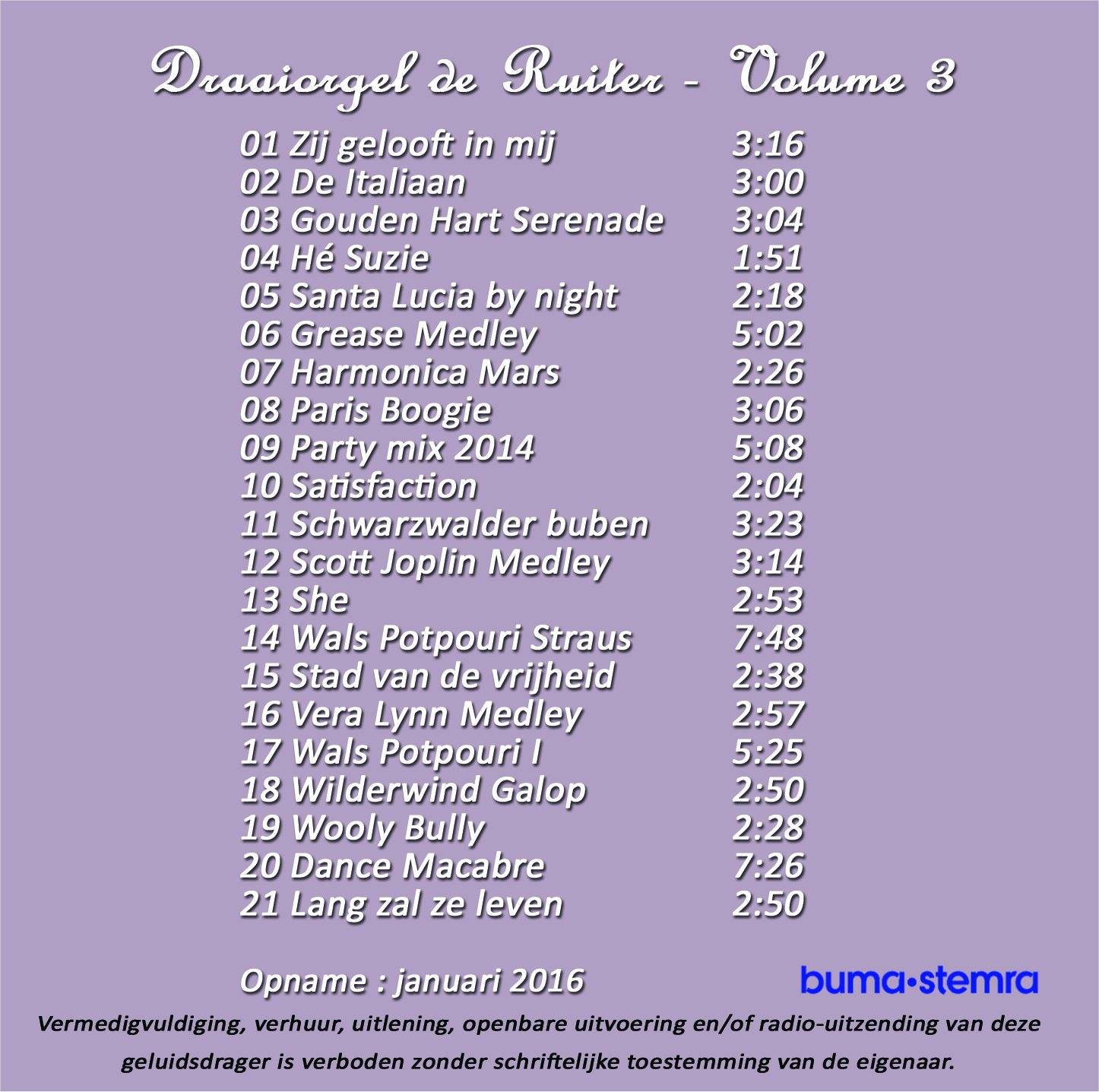 Draaiorgel de Ruiter - Volume 3

01 Zij gelooft in mij 3:16
02 De Italiaan 3:00
03 Gouden Hart Serenade 3:04
04 Hé Suzie 1:51
05 Santa Lucia by night 2:18
06 Grease Medley 5:02
07 Harmonica Mars 2:26
08 Paris Boogie 3:06
09 Party mix 2014 5:08
10 Satisfaction 2:04
11 Schwarzwalder buben 3:23
12 Scott Joplin Medley 3:14
13 She 2:53
14 Wals Potpouri Straus 7:48
15 Stad van de vrijheid 2:38
16 Vera Lynn Medley 2:57
17 Wals Potpouri I 5:25
18 Wilderwind Galop 2:50
19 Wooly Bully 2:28
20 Dance Macabre 7:26
21 Lang zal ze leven 2:50

Opname : januari 2016

buma•stemra

Vermedigvuldiging, verhuur, uitlening, openbare uitvoering en/of radio-uitzending van deze geluidsdrager is verboden zonder schriftelijke toestemming van de eigenaar.